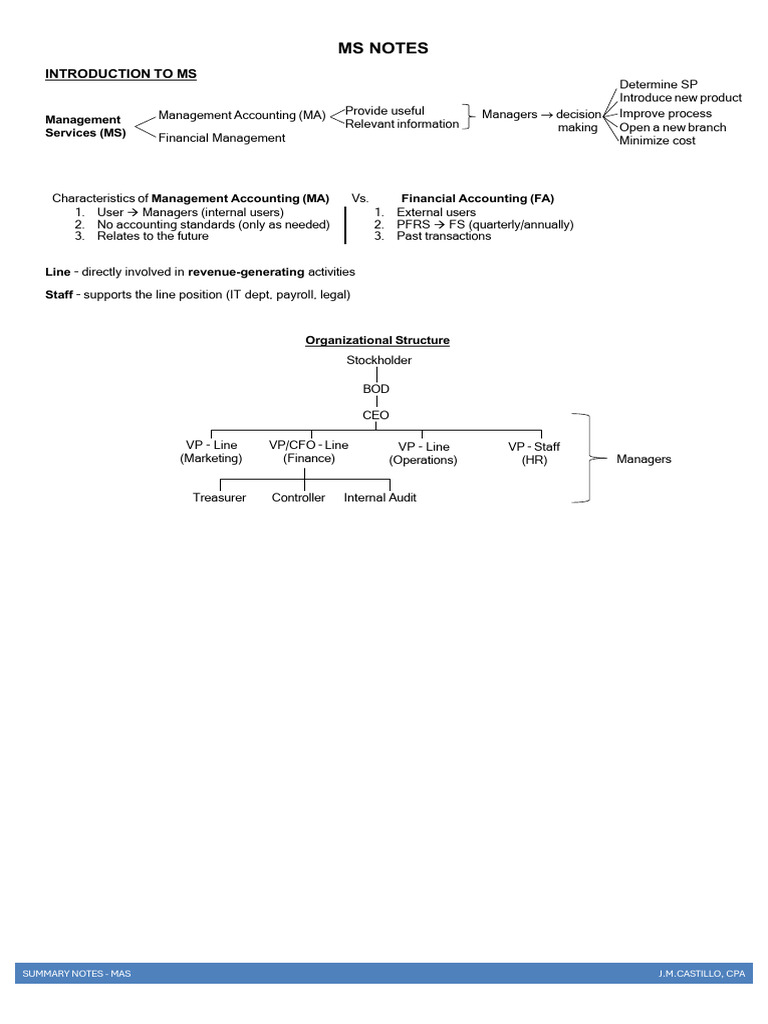 MS NOTES

INTRODUCTION TO MS

Management Services (MS)

Management Accounting (MA)

Financial Management

Provide useful
Relevant information

Managers → decision making

Determine SP
Introduce new product
Improve process
Open a new branch
Minimize cost

Characteristics of Management Accounting (MA)
1. User → Managers (internal users)
2. No accounting standards (only as needed)
3. Relates to the future

Vs.

Financial Accounting (FA)
1. External users
2. PFRS → FS (quarterly/annually)
3. Past transactions

Line - directly involved in revenue-generating activities

Staff - supports the line position (IT dept, payroll, legal)

Organizational Structure

Stockholder

BOD

CEO

VP - Line (Marketing)

VP/CFO - Line (Finance)

VP - Line (Operations)

VP - Staff (HR)

Managers

Treasurer

Controller

Internal Audit

SUMMARY NOTES - MAS

J.M.CASTILLO, CPA